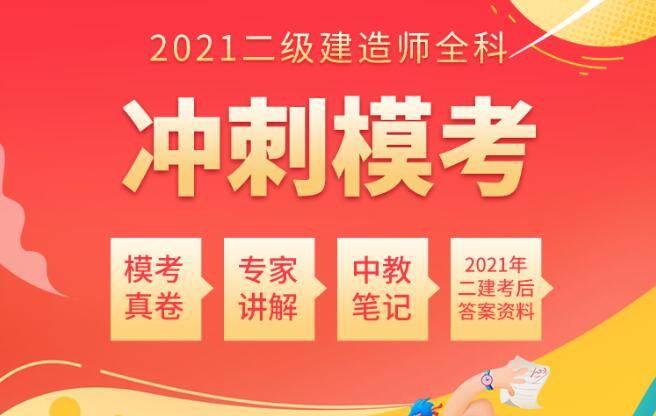 2021二级建造师全科

冲刺模考

模考真卷

专家讲解

中教笔记

2021年二建考后答案资料